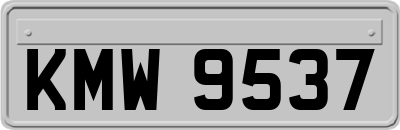 KMW 9537